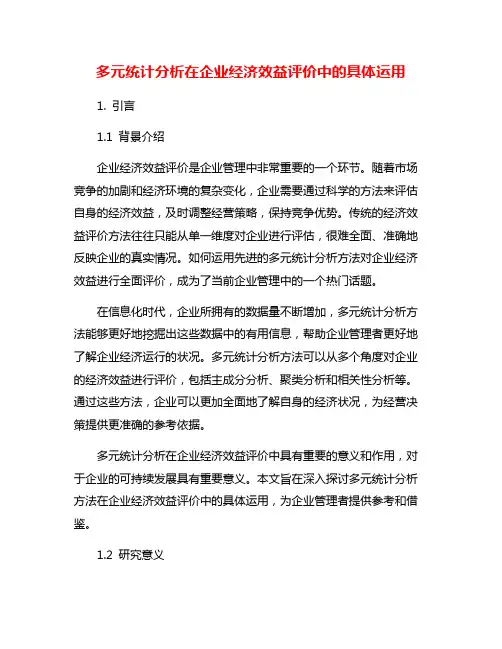 多元统计分析在企业经济效益评价中的具体运用

1. 引言

1.1 背景介绍

企业经济效益评价是企业管理中非常重要的一个环节。随着市场竞争的加剧和经济环境的复杂变化，企业需要通过科学的方法来评估自身的经济效益，及时调整经营策略，保持竞争优势。传统的经济效益评价方法往往只能从单一维度对企业进行评估，很难全面、准确地反映企业的真实情况。如何运用先进的多元统计分析方法对企业经济效益进行全面评价，成为了当前企业管理中的一个热门话题。

在信息化时代，企业所拥有的数据量不断增加，多元统计分析方法能够更好地挖掘出这些数据中的有用信息，帮助企业管理者更好地了解企业经济运行的状况。多元统计分析方法可以从多个角度对企业的经济效益进行评价，包括主成分分析、聚类分析和相关性分析等。通过这些方法，企业可以更加全面地了解自身的经济状况，为经营决策提供更准确的参考依据。

多元统计分析在企业经济效益评价中具有重要的意义和作用，对于企业的可持续发展具有重要意义。本文旨在深入探讨多元统计分析方法在企业经济效益评价中的具体运用，为企业管理者提供参考和借鉴。

1.2 研究意义